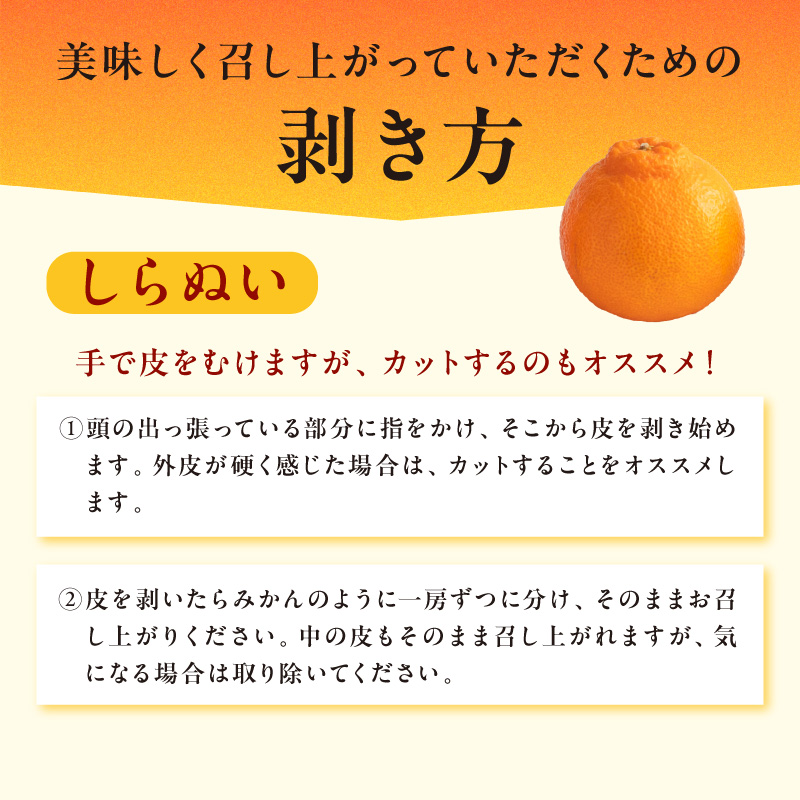 美味しく召し上がっていただくための

剥き方

しらぬい

手で皮をむけますが、カットするのもオススメ！

①頭の出っ張っている部分に指をかけ、そこから皮を剥き始めます。外皮が硬く感じた場合は、カットすることをオススメします。

②皮を剥いたらみかんのように一房ずつに分け、そのままお召し上がりください。中の皮もそのまま召し上がれますが、気になる場合は取り除いてください。